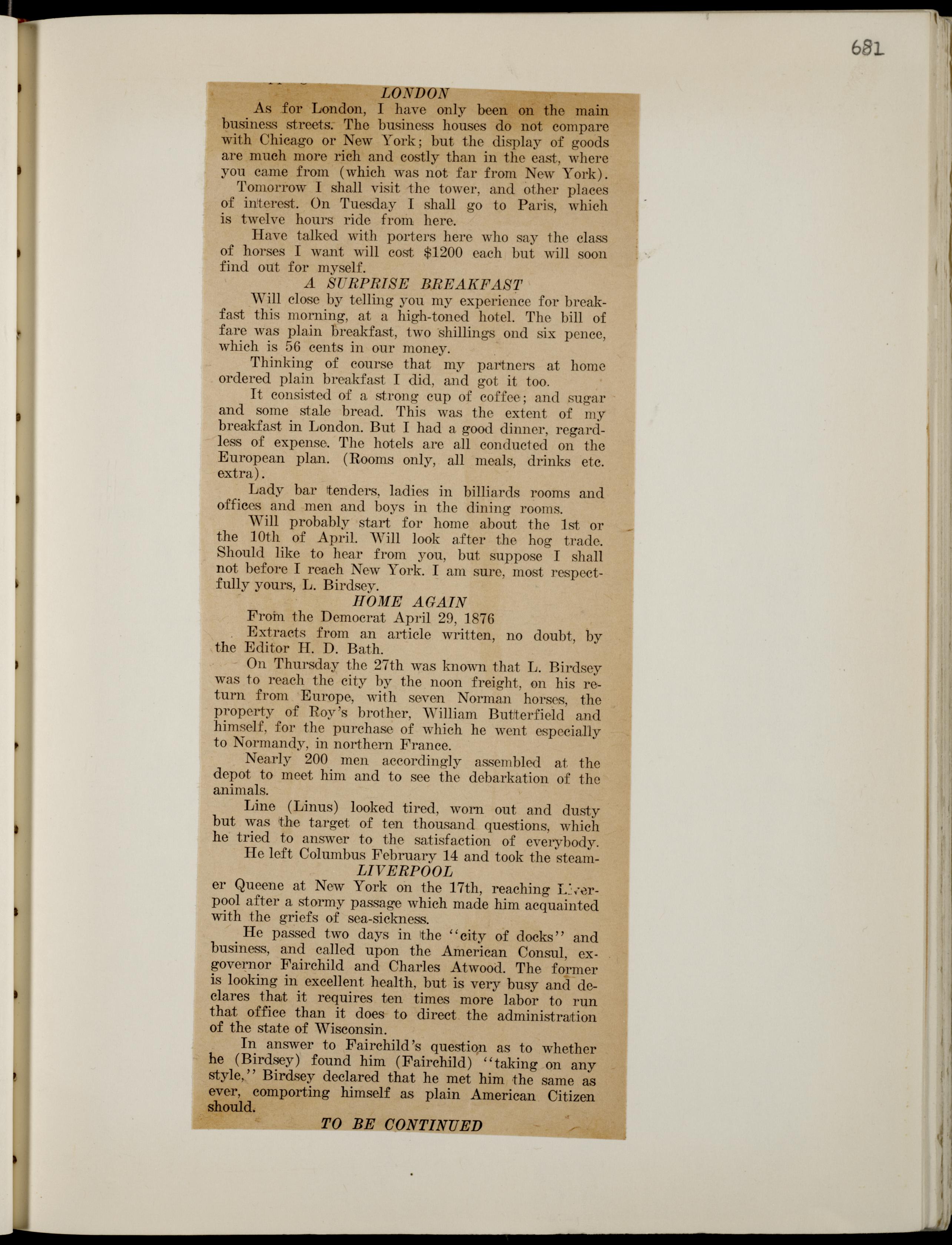 681

LONDON

As for London, I have only been on the main business streets. The business houses do not compare with Chicago or New York; but the display of goods are much more rich and costly than in the east, where you came from (which was not far from New York).

Tomorrow I shall visit the tower, and other places of interest. On Tuesday I shall go to Paris, which is twelve hours ride from here.

Have talked with porters here who say the class of horses I want will cost $1200 each but will soon find out for myself.

A SURPRISE BREAKFAST

Will close by telling you my experience for breakfast this morning, at a high-toned hotel. The bill of fare was plain breakfast, two shillings ond six pence, which is 56 cents in our money.

Thinking of course that my partners at home ordered plain breakfast I did, and got it too.

It consisted of a strong cup of coffee; and sugar and some stale bread. This was the extent of my breakfast in London. But I had a good dinner, regardless of expense. The hotels are all conducted on the European plan. (Rooms only, all meals, drinks etc. extra).

Lady bar tenders, ladies in billiards rooms and offices and men and boys in the dining rooms.

Will probably start for home about the 1st or the 10th of April. Will look after the hog trade. Should like to hear from you, but suppose I shall not before I reach New York. I am sure, most respectfully yours, L. Birdsey.

HOME AGAIN

From the Democrat April 29, 1876

Extracts from an article written, no doubt, by the Editor H. D. Bath.

On Thursday the 27th was known that L. Birdsey was to reach the city by the noon freight, on his return from Europe, with seven Norman horses, the property of Roy's brother, William Butterfield and himself, for the purchase of which he went especially to Normandy, in northern France.

Nearly 200 men accordingly assembled at the depot to meet him and to see the debarkation of the animals.

Line (Linus) looked tired, worn out and dusty but was the target of ten thousand questions, which he tried to answer to the satisfaction of everybody.

He left Columbus February 14 and took the steam-

LIVERPOOL

er Queene at New York on the 17th, reaching Liverpool after a stormy passage which made him acquainted with the griefs of sea-sickness.

He passed two days in the "city of docks" and business, and called upon the American Consul, ex-governor Fairchild and Charles Atwood. The former is looking in excellent health, but is very busy and declares that it requires ten times more labor to run that office than it does to direct the administration of the state of Wisconsin.

In answer to Fairchild's question as to whether he (Birdsey) found him (Fairchild) "taking on any style," Birdsey declared that he met him the same as ever, comporting himself as plain American Citizen should.

TO BE CONTINUED